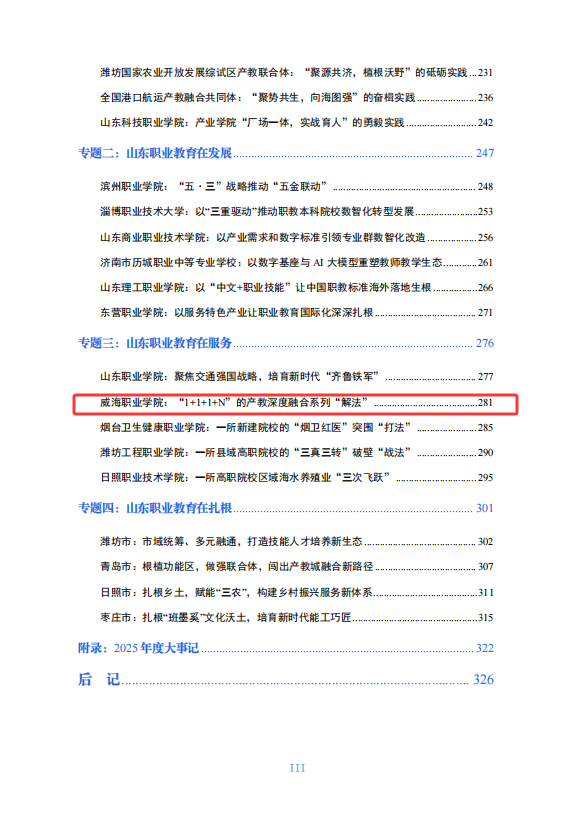 潍坊国家农业开放发展综试区产教联合体：“聚源共济，植根沃野”的砥砺实践 231

全国港口航运产教融合共同体：“聚势共生，向海图强”的奋楫实践 236

山东科技职业学院：产业学院“厂场一体，实战育人”的勇毅实践 242

专题二：山东职业教育在发展 247

滨州职业学院：“五·三”战略推动“五金联动” 248

淄博职业技术大学：以“三重驱动”推动职教本科院校数智化转型发展 253

山东商业职业技术学院：以产业需求和数字标准引领专业群数智化改造 256

济南市历城职业中等专业学校：以数字基座与AI大模型重塑教师教学生态 261

山东理工职业学院：以“中文+职业技能”让中国职教标准海外落地生根 266

东营职业学院：以服务特色产业让职业教育国际化深深扎根 271

专题三：山东职业教育在服务 276

山东职业学院：聚焦交通强国战略，培育新时代“齐鲁铁军” 277

威海职业学院：“1+1+1+N”的产教深度融合系列“解法” 281

烟台卫生健康职业学院：一所新建院校的“烟卫红医”突围“打法” 285

潍坊工程职业学院：一所县域高职院校的“三真三转”破壁“战法” 290

日照职业技术学院：一所高职院校区域海水养殖业“三次飞跃” 295

专题四：山东职业教育在扎根 301

潍坊市：市域统筹、多元融通，打造技能人才培养新生态 302

青岛市：根植功能区，做强联合体，闯出产教城融合新路径 307

日照市：扎根乡土，赋能“三农”，构建乡村振兴服务新体系 311

枣庄市：扎根“班墨奚”文化沃土，培育新时代能工巧匠 315

附录：2025年度大事记 322

后 记 326

III